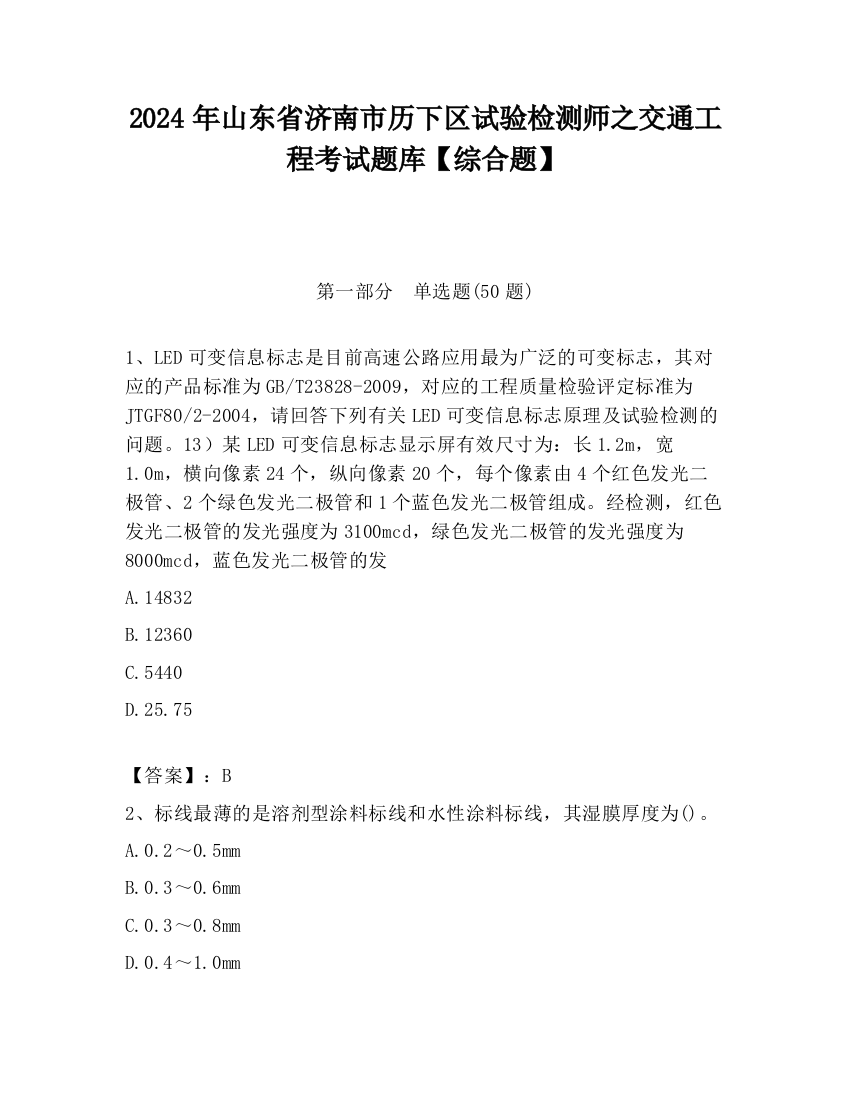 2024 年山东省济南市历下区试验检测师之交通工程考试题库【综合题】

第一部分　单选题(50 题)

1、LED 可变信息标志是目前高速公路应用最为广泛的可变标志，其对应的产品标准为 GB/T23828-2009，对应的工程质量检验评定标准为 JTGF80/2-2004，请回答下列有关 LED 可变信息标志原理及试验检测的问题。13）某 LED 可变信息标志显示屏有效尺寸为：长 1.2m，宽 1.0m，横向像素 24 个，纵向像素 20 个，每个像素由 4 个红色发光二极管、2 个绿色发光二极管和 1 个蓝色发光二极管组成。经检测，红色发光二极管的发光强度为 3100mcd，绿色发光二极管的发光强度为 8000mcd，蓝色发光二极管的发

A.14832

B.12360

C.5440

D.25.75

【答案】：B

2、标线最薄的是溶剂型涂料标线和水性涂料标线，其湿膜厚度为()。

A.0.2～0.5mm

B.0.3～0.6mm

C.0.3～0.8mm

D.0.4～1.0mm